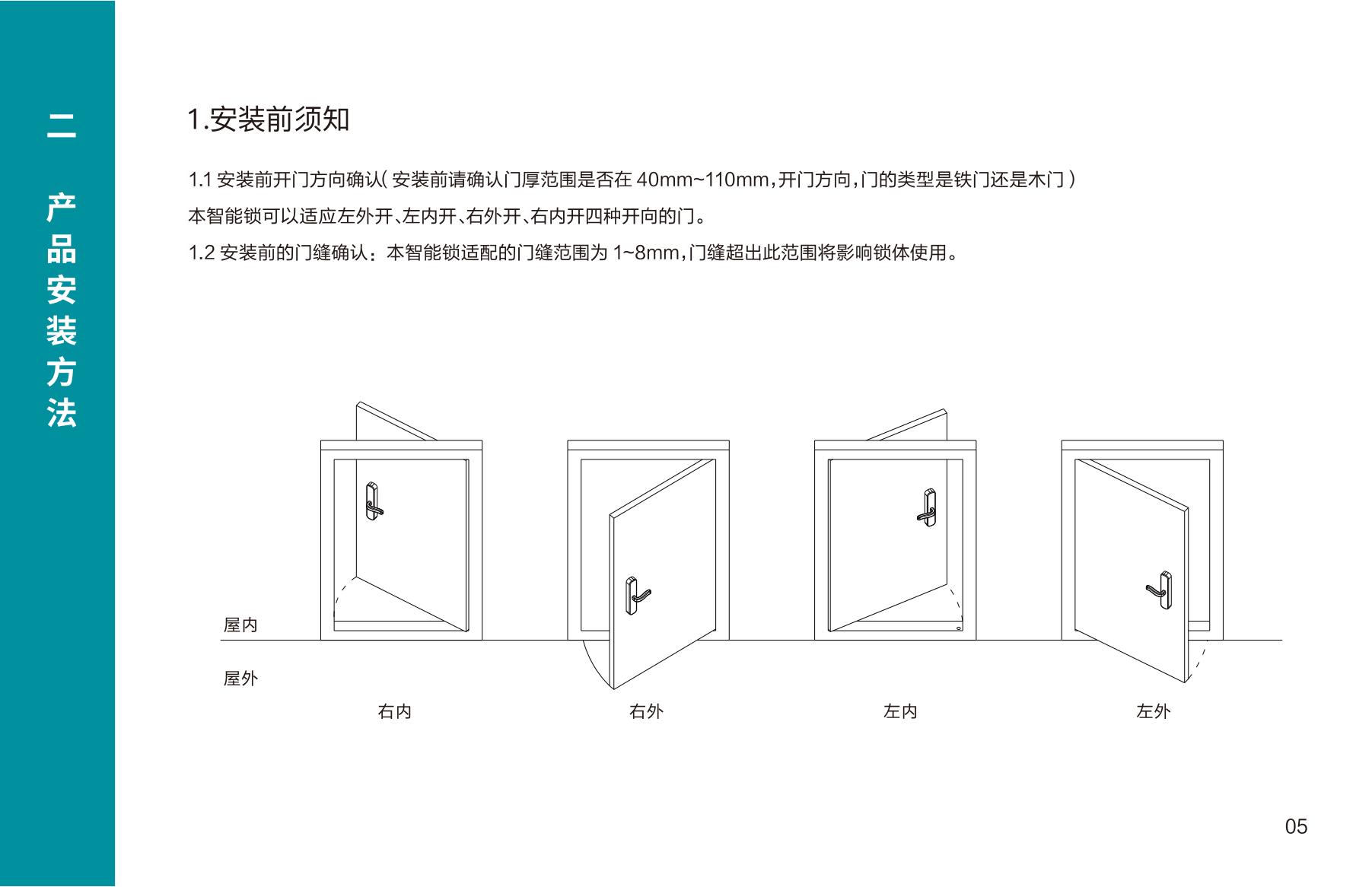 二

产品安装方法

1.安装前须知

1.1 安装前开门方向确认( 安装前请确认门厚范围是否在 40mm~110mm,开门方向,门的类型是铁门还是木门 )

本智能锁可以适应左外开、左内开、右外开、右内开四种开向的门。

1.2 安装前的门缝确认：本智能锁适配的门缝范围为 1~8mm,门缝超出此范围将影响锁体使用。

屋内

屋外

右内

右外

左内

左外

05